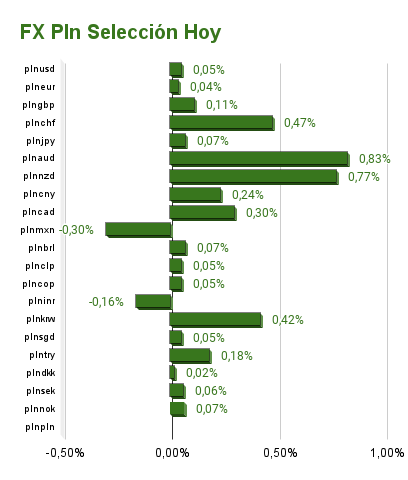 FX Pln Selección Hoy

plnusd 0,05%
plneur 0,04%
plngbp 0,11%
plnchf 0,47%
plnjpy 0,07%
plnaud 0,83%
plnnzd 0,77%
plncny 0,24%
plncad 0,30%
plnmxn -0,30%
plnbrl 0,07%
plnclp 0,05%
plncop 0,05%
plninr -0,16%
plnkrw 0,42%
plnsgd 0,05%
plntry 0,18%
plndkk 0,02%
plnsek 0,06%
plnnok 0,07%
plnpln

-0,50% 0,00% 0,50% 1,00%